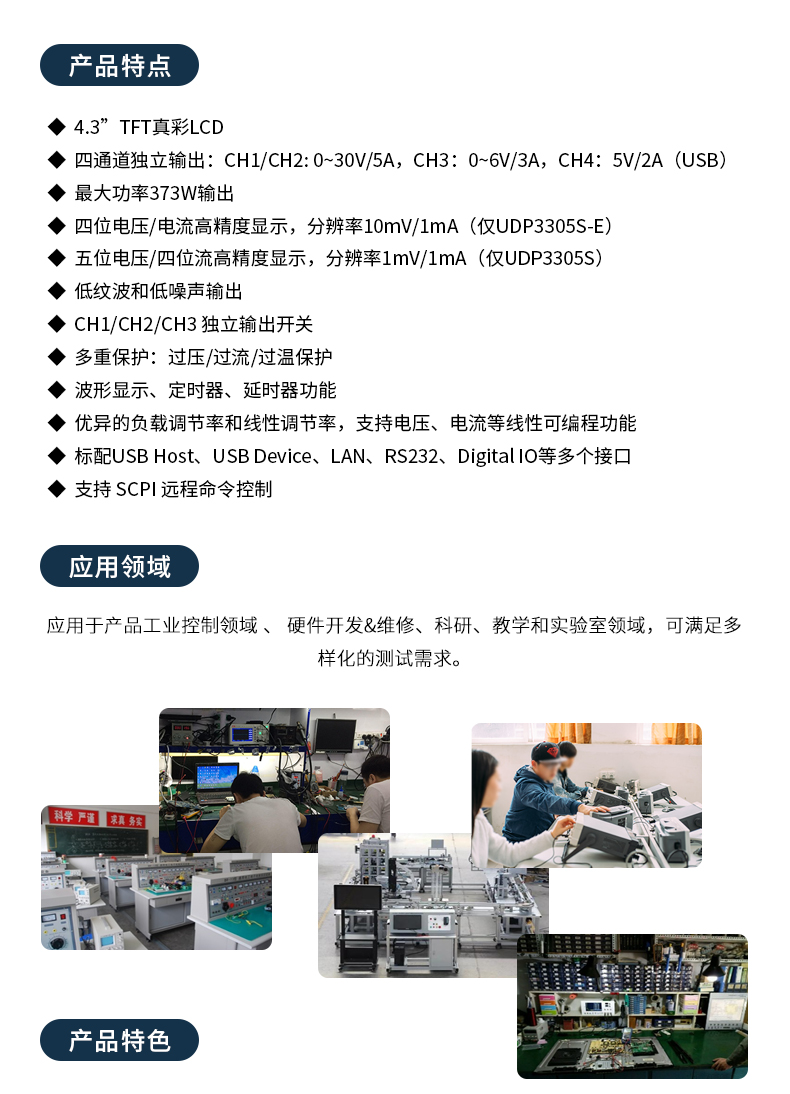 产品特点

◆ 4.3”TFT真彩LCD
◆ 四通道独立输出：CH1/CH2: 0~30V/5A，CH3：0~6V/3A，CH4：5V/2A（USB）
◆ 最大功率373W输出
◆ 四位电压/电流高精度显示，分辨率10mV/1mA（仅UDP3305S-E）
◆ 五位电压/四位流高精度显示，分辨率1mV/1mA（仅UDP3305S）
◆ 低纹波和低噪声输出
◆ CH1/CH2/CH3 独立输出开关
◆ 多重保护：过压/过流/过温保护
◆ 波形显示、定时器、延时器功能
◆ 优异的负载调节率和线性调节率，支持电压、电流等线性可编程功能
◆ 标配USB Host、USB Device、LAN、RS232、Digital IO等多个接口
◆ 支持 SCPI 远程命令控制

应用领域

应用于产品工业控制领域 、 硬件开发&维修、科研、教学和实验室领域，可满足多样化的测试需求。

科学 严谨 求真 务实

产品特色